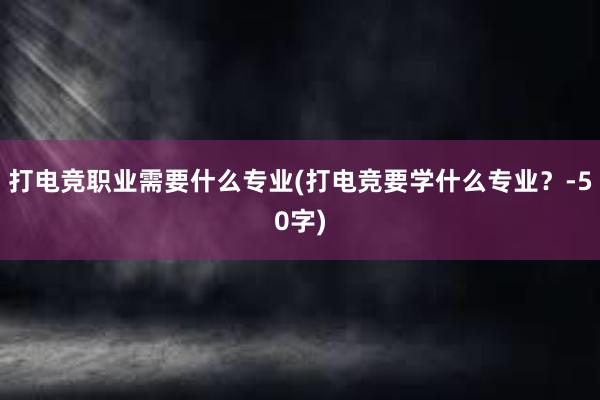 打电竞职业需要什么专业(打电竞要学什么专业？-50字)